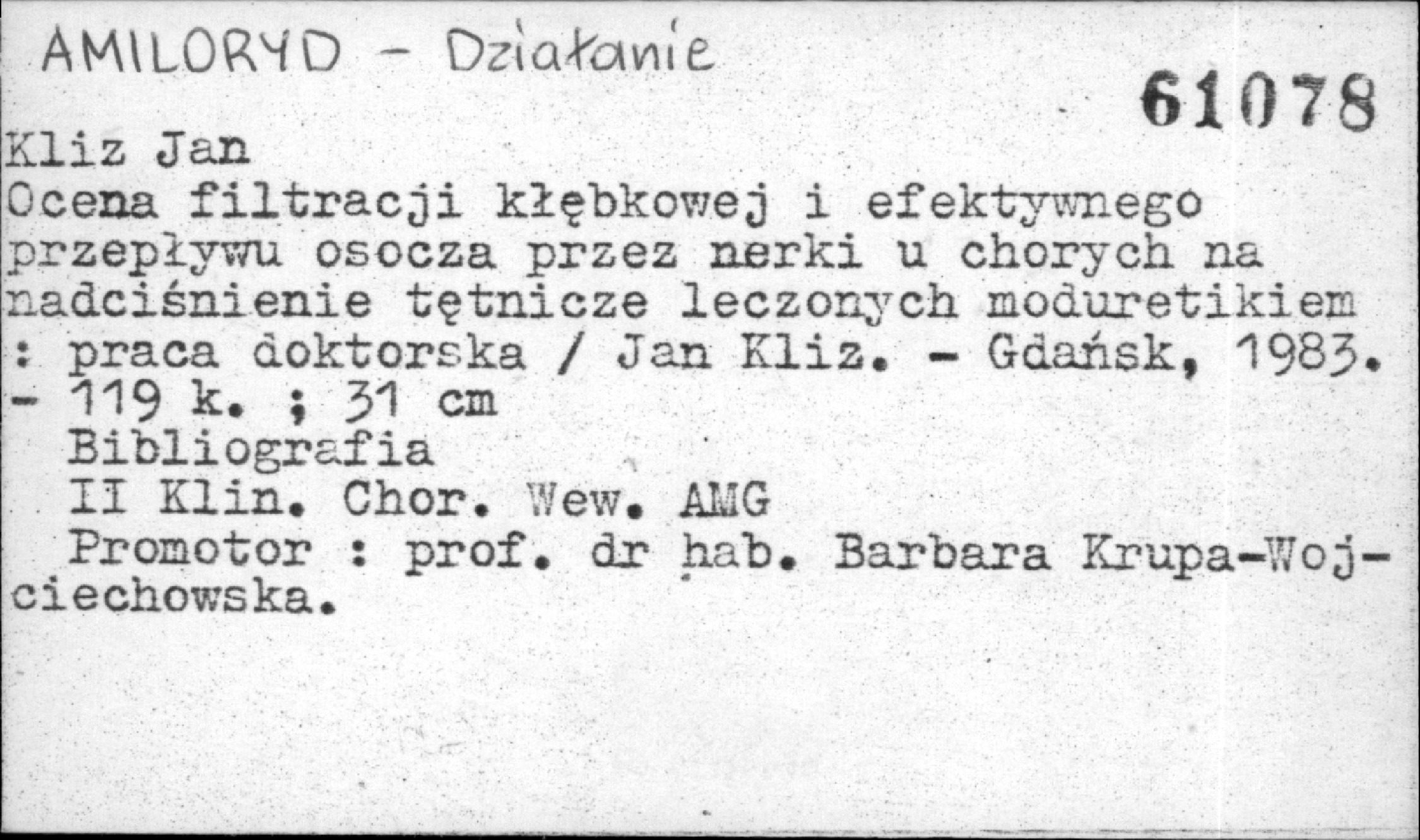 AMILORYD - Działanie

61078

Kliz Jan
Ocena filtracji kłębkowej i efektywnego przepływu osocza przez nerki u chorych na nadciśnienie tętnicze leczonych moduretikiem : praca doktorska / Jan Kliz. - Gdańsk, 1983. - 119 k. ; 31 cm
Bibliografia
II Klin. Chor. Wew. AMG
Promotor : prof. dr hab. Barbara Krupa-Wojciechowska.